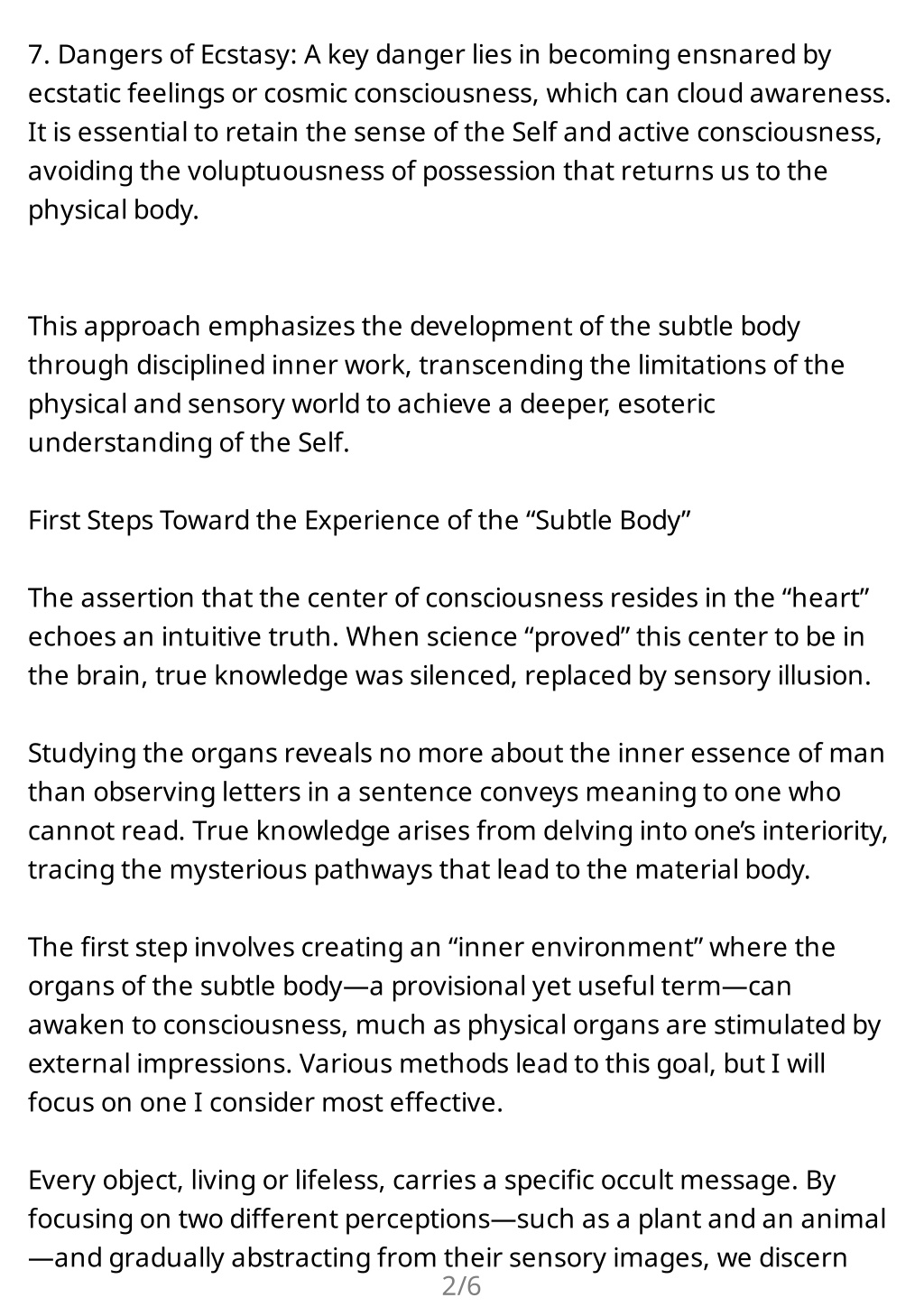 7. Dangers of Ecstasy: A key danger lies in becoming ensnared by ecstatic feelings or cosmic consciousness, which can cloud awareness. It is essential to retain the sense of the Self and active consciousness, avoiding the voluptuousness of possession that returns us to the physical body.

This approach emphasizes the development of the subtle body through disciplined inner work, transcending the limitations of the physical and sensory world to achieve a deeper, esoteric understanding of the Self.

First Steps Toward the Experience of the “Subtle Body”

The assertion that the center of consciousness resides in the “heart” echoes an intuitive truth. When science “proved” this center to be in the brain, true knowledge was silenced, replaced by sensory illusion.

Studying the organs reveals no more about the inner essence of man than observing letters in a sentence conveys meaning to one who cannot read. True knowledge arises from delving into one’s interiority, tracing the mysterious pathways that lead to the material body.

The first step involves creating an “inner environment” where the organs of the subtle body—a provisional yet useful term—can awaken to consciousness, much as physical organs are stimulated by external impressions. Various methods lead to this goal, but I will focus on one I consider most effective.

Every object, living or lifeless, carries a specific occult message. By focusing on two different perceptions—such as a plant and an animal—and gradually abstracting from their sensory images, we discern

2/6